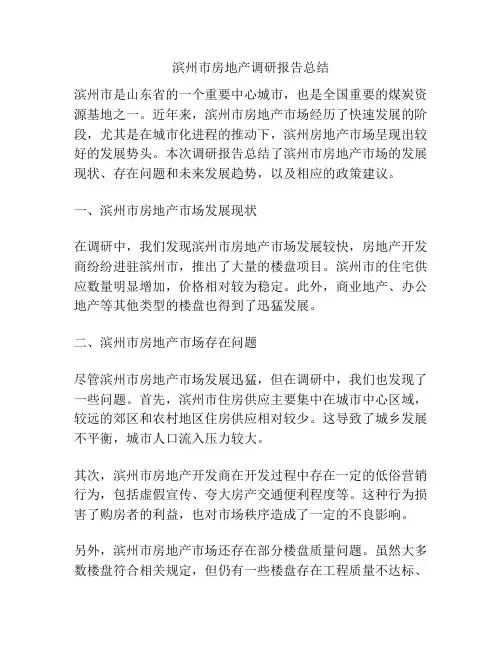 滨州市房地产调研报告总结

滨州市是山东省的一个重要中心城市，也是全国重要的煤炭资源基地之一。近年来，滨州市房地产市场经历了快速发展的阶段，尤其是在城市化进程的推动下，滨州房地产市场呈现出较好的发展势头。本次调研报告总结了滨州市房地产市场的发展现状、存在问题和未来发展趋势，以及相应的政策建议。

一、滨州市房地产市场发展现状

在调研中，我们发现滨州市房地产市场发展较快，房地产开发商纷纷进驻滨州市，推出了大量的楼盘项目。滨州市的住宅供应数量明显增加，价格相对较为稳定。此外，商业地产、办公地产等其他类型的楼盘也得到了迅猛发展。

二、滨州市房地产市场存在问题

尽管滨州市房地产市场发展迅猛，但在调研中，我们也发现了一些问题。首先，滨州市住房供应主要集中在城市中心区域，较远的郊区和农村地区住房供应相对较少。这导致了城乡发展不平衡，城市人口流入压力较大。

其次，滨州市房地产开发商在开发过程中存在一定的低俗营销行为，包括虚假宣传、夸大房产交通便利程度等。这种行为损害了购房者的利益，也对市场秩序造成了一定的不良影响。

另外，滨州市房地产市场还存在部分楼盘质量问题。虽然大多数楼盘符合相关规定，但仍有一些楼盘存在工程质量不达标、